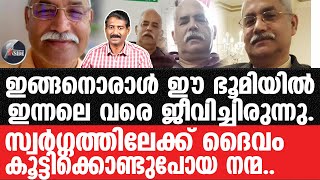 ഇങ്ങനൊരാൾ ഈ ഭൂമിയിൽ ഇന്നലെ വരെ ജീവിച്ചിരുന്നു.

സ്വർഗ്ഗത്തിലേക്ക് ദൈവം കൂട്ടിക്കൊണ്ടുപോയ നന്മ..